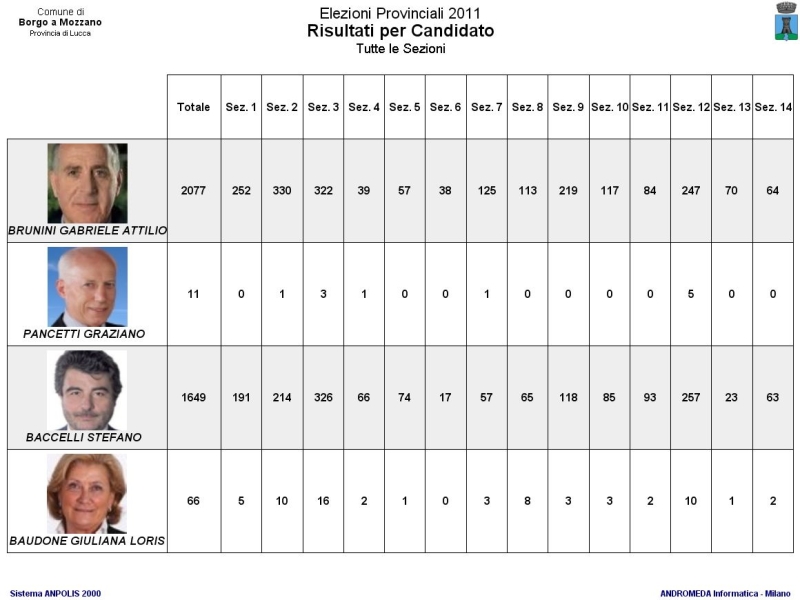 Comune di
Borgo a Mozzano
Provincia di Lucca

Elezioni Provinciali 2011
Risultati per Candidato
Tutte le Sezioni

| | Totale | Sez. 1 | Sez. 2 | Sez. 3 | Sez. 4 | Sez. 5 | Sez. 6 | Sez. 7 | Sez. 8 | Sez. 9 | Sez. 10 | Sez. 11 | Sez. 12 | Sez. 13 | Sez. 14 |
|---|---|---|---|---|---|---|---|---|---|---|---|---|---|---|---|
| BRUNINI GABRIELE ATTILIO | 2077 | 252 | 330 | 322 | 39 | 57 | 38 | 125 | 113 | 219 | 117 | 84 | 247 | 70 | 64 |
| PANCETTI GRAZIANO | 11 | 0 | 1 | 3 | 1 | 0 | 0 | 1 | 0 | 0 | 0 | 0 | 5 | 0 | 0 |
| BACCELLI STEFANO | 1649 | 191 | 214 | 326 | 66 | 74 | 17 | 57 | 65 | 118 | 85 | 93 | 257 | 23 | 63 |
| BAUDONE GIULIANA LORIS | 66 | 5 | 10 | 16 | 2 | 1 | 0 | 3 | 8 | 3 | 3 | 2 | 10 | 1 | 2 |

Sistema ANPOLIS 2000

ANDROMEDA Informatica - Milano